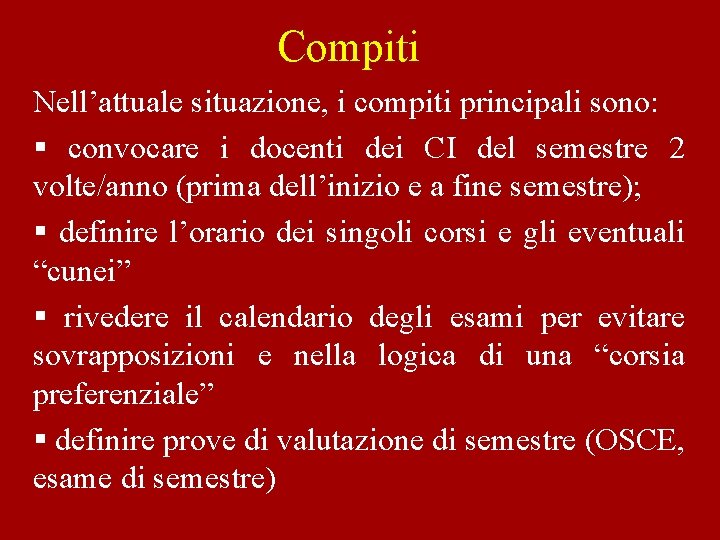 Compiti

Nell’attuale situazione, i compiti principali sono:

▪ convocare i docenti dei CI del semestre 2 volte/anno (prima dell’inizio e a fine semestre);

▪ definire l’orario dei singoli corsi e gli eventuali “cunei”

▪ rivedere il calendario degli esami per evitare sovrapposizioni e nella logica di una “corsia preferenziale”

▪ definire prove di valutazione di semestre (OSCE, esame di semestre)